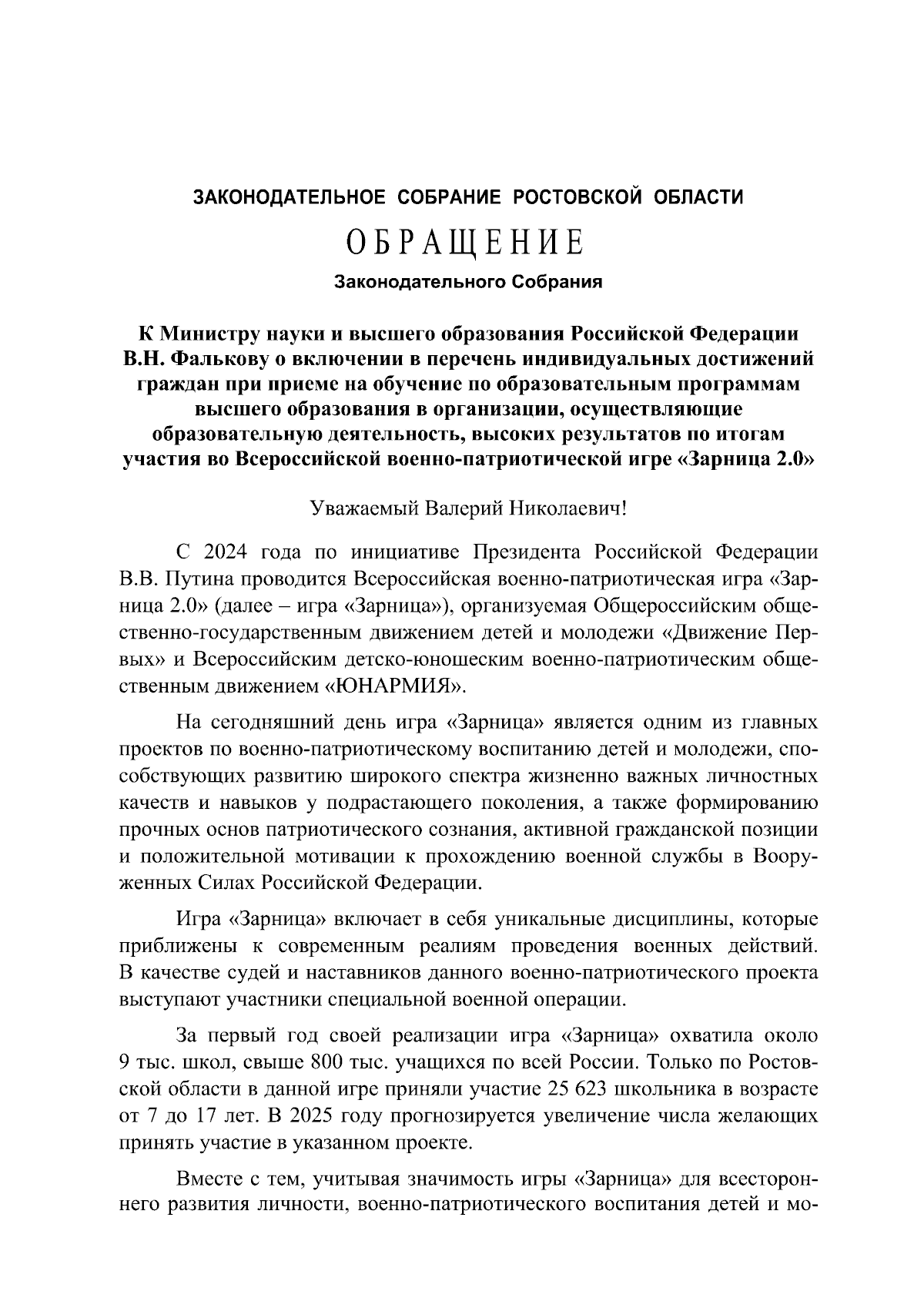 ЗАКОНОДАТЕЛЬНОЕ СОБРАНИЕ РОСТОВСКОЙ ОБЛАСТИ

ОБРАЩЕНИЕ

Законодательного Собрания

К Министру науки и высшего образования Российской Федерации В.Н. Фалькову о включении в перечень индивидуальных достижений граждан при приеме на обучение по образовательным программам высшего образования в организации, осуществляющие образовательную деятельность, высоких результатов по итогам участия во Всероссийской военно-патриотической игре «Зарница 2.0»

Уважаемый Валерий Николаевич!

С 2024 года по инициативе Президента Российской Федерации В.В. Путина проводится Всероссийская военно-патриотическая игра «Зарница 2.0» (далее – игра «Зарница»), организуемая Общероссийским общественно-государственным движением детей и молодежи «Движение Первых» и Всероссийским детско-юношеским военно-патриотическим общественным движением «ЮНАРМИЯ».

На сегодняшний день игра «Зарница» является одним из главных проектов по военно-патриотическому воспитанию детей и молодежи, способствующих развитию широкого спектра жизненно важных личностных качеств и навыков у подрастающего поколения, а также формированию прочных основ патриотического сознания, активной гражданской позиции и положительной мотивации к прохождению военной службы в Вооруженных Силах Российской Федерации.

Игра «Зарница» включает в себя уникальные дисциплины, которые приближены к современным реалиям проведения военных действий. В качестве судей и наставников данного военно-патриотического проекта выступают участники специальной военной операции.

За первый год своей реализации игра «Зарница» охватила около 9 тыс. школ, свыше 800 тыс. учащихся по всей России. Только по Ростовской области в данной игре приняли участие 25 623 школьника в возрасте от 7 до 17 лет. В 2025 году прогнозируется увеличение числа желающих принять участие в указанном проекте.

Вместе с тем, учитывая значимость игры «Зарница» для всестороннего развития личности, военно-патриотического воспитания детей и мо-